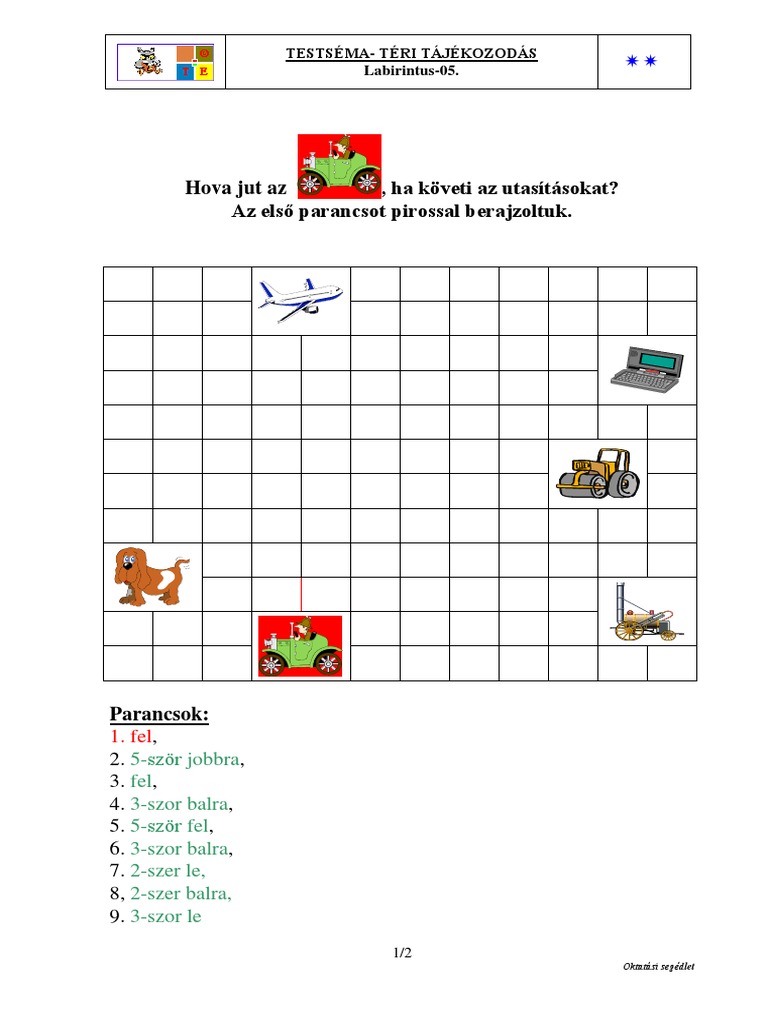 TESTSÉMA- TÉRI TÁJÉKOZODÁS
Labirintus-05.

Hova jut az , ha követi az utasításokat?
Az első parancsot pirossal berajzoltuk.

Parancsok:
1. fel,
2. 5-ször jobbra,
3. fel,
4. 3-szor balra,
5. 5-ször fel,
6. 3-szor balra,
7. 2-szer le,
8, 2-szer balra,
9. 3-szor le

1/2

Oktatási segédlet